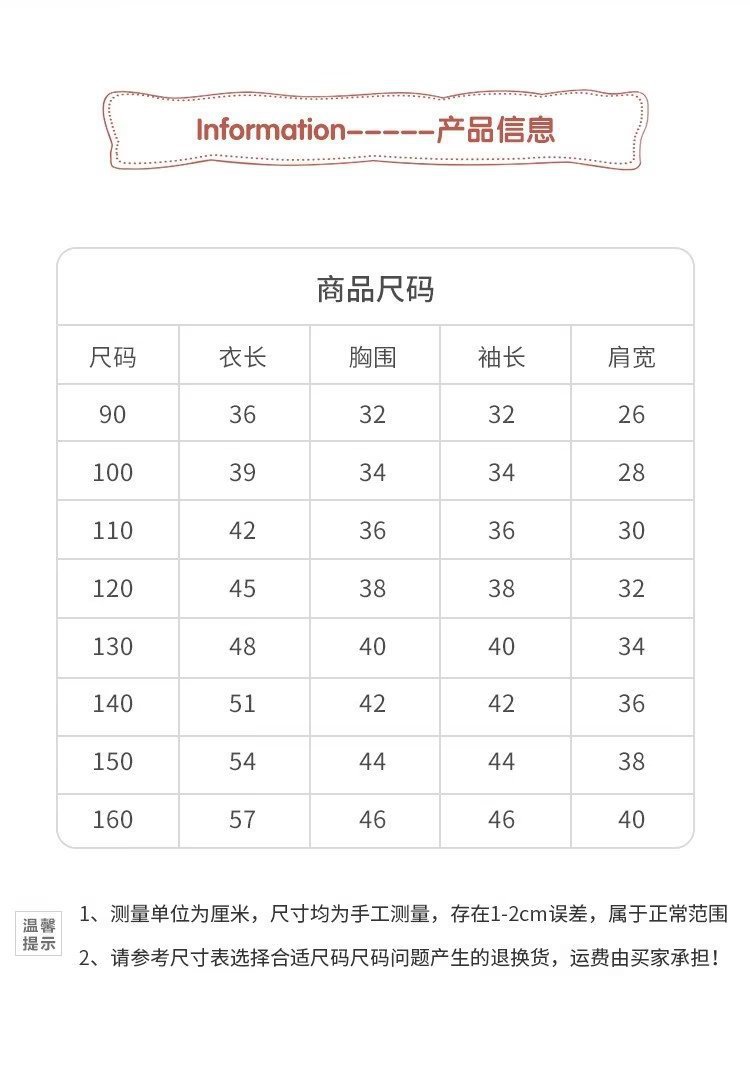 Information-----产品信息

商品尺码

| 尺码 | 衣长 | 胸围 | 袖长 | 肩宽 |
|---|---|---|---|---|
| 90 | 36 | 32 | 32 | 26 |
| 100 | 39 | 34 | 34 | 28 |
| 110 | 42 | 36 | 36 | 30 |
| 120 | 45 | 38 | 38 | 32 |
| 130 | 48 | 40 | 40 | 34 |
| 140 | 51 | 42 | 42 | 36 |
| 150 | 54 | 44 | 44 | 38 |
| 160 | 57 | 46 | 46 | 40 |

温馨提示

1、测量单位为厘米，尺寸均为手工测量，存在1-2cm误差，属于正常范围

2、请参考尺寸表选择合适尺码尺码问题产生的退换货，运费由买家承担！